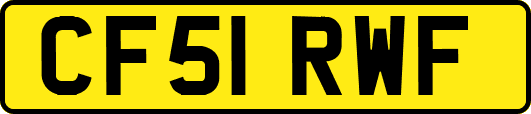 CF51 RWF